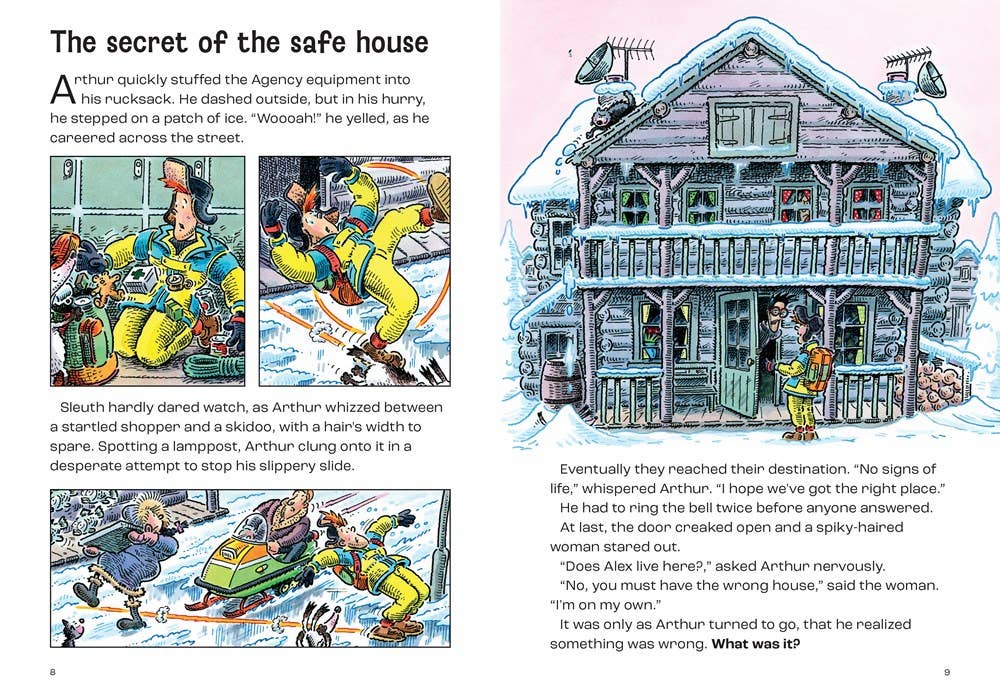 The secret of the safe house

Arthur quickly stuffed the Agency equipment into his rucksack. He dashed outside, but in his hurry, he stepped on a patch of ice. "Woooah!" he yelled, as he careered across the street.

Sleuth hardly dared watch, as Arthur whizzed between a startled shopper and a skidoo, with a hair's width to spare. Spotting a lamppost, Arthur clung onto it in a desperate attempt to stop his slippery slide.

8

Eventually they reached their destination. "No signs of life," whispered Arthur. "I hope we've got the right place."

He had to ring the bell twice before anyone answered.

At last, the door creaked open and a spiky-haired woman stared out.

"Does Alex live here?," asked Arthur nervously.

"No, you must have the wrong house," said the woman. "I'm on my own."

It was only as Arthur turned to go, that he realized something was wrong. What was it?

9